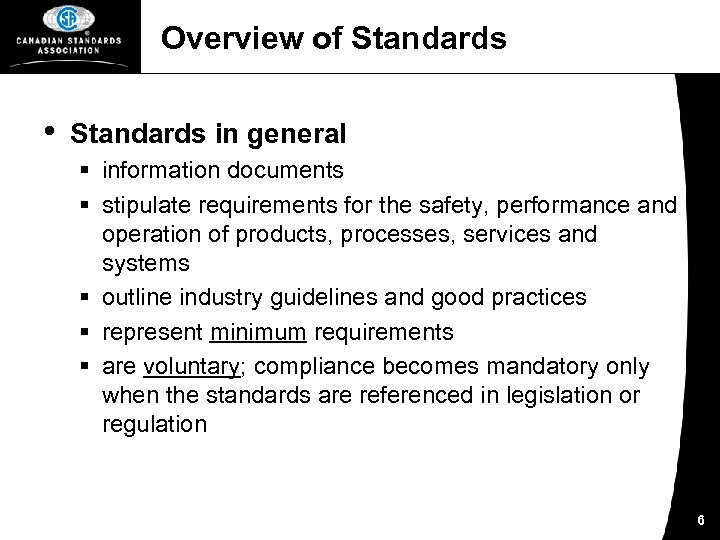 CSA
CANADIAN STANDARDS ASSOCIATION

Overview of Standards

• Standards in general
▪ information documents
▪ stipulate requirements for the safety, performance and operation of products, processes, services and systems
▪ outline industry guidelines and good practices
▪ represent minimum requirements
▪ are voluntary; compliance becomes mandatory only when the standards are referenced in legislation or regulation

6